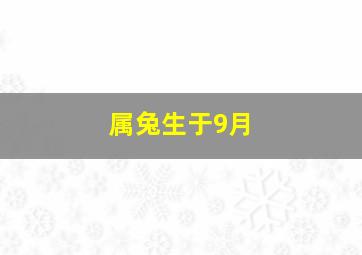 属兔生于9月